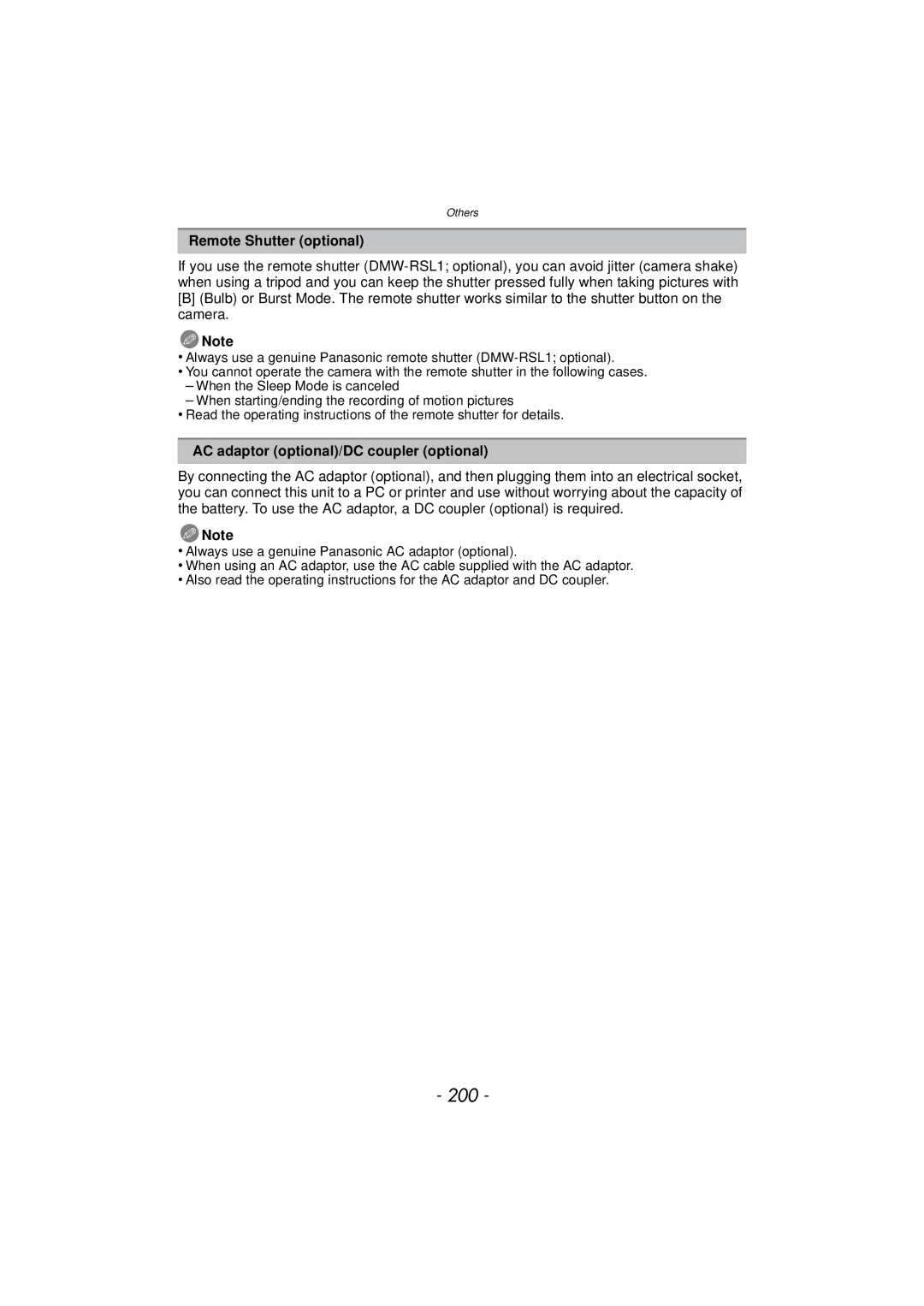 Others

Remote Shutter (optional)

If you use the remote shutter (DMW-RSL1; optional), you can avoid jitter (camera shake) when using a tripod and you can keep the shutter pressed fully when taking pictures with [B] (Bulb) or Burst Mode. The remote shutter works similar to the shutter button on the camera.

Note
• Always use a genuine Panasonic remote shutter (DMW-RSL1; optional).
• You cannot operate the camera with the remote shutter in the following cases.
– When the Sleep Mode is canceled
– When starting/ending the recording of motion pictures
• Read the operating instructions of the remote shutter for details.

AC adaptor (optional)/DC coupler (optional)

By connecting the AC adaptor (optional), and then plugging them into an electrical socket, you can connect this unit to a PC or printer and use without worrying about the capacity of the battery. To use the AC adaptor, a DC coupler (optional) is required.

Note
• Always use a genuine Panasonic AC adaptor (optional).
• When using an AC adaptor, use the AC cable supplied with the AC adaptor.
• Also read the operating instructions for the AC adaptor and DC coupler.

- 200 -